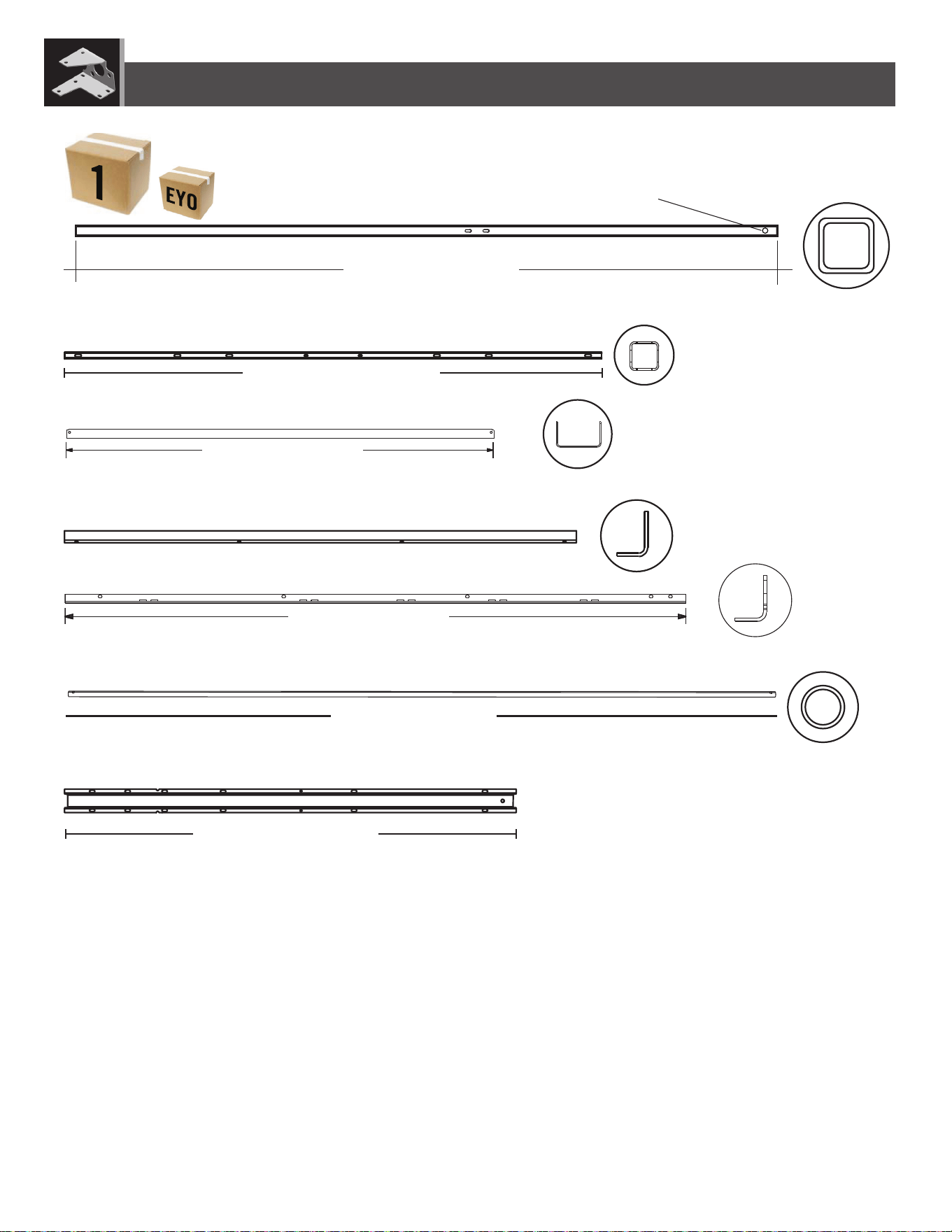 1

EYO